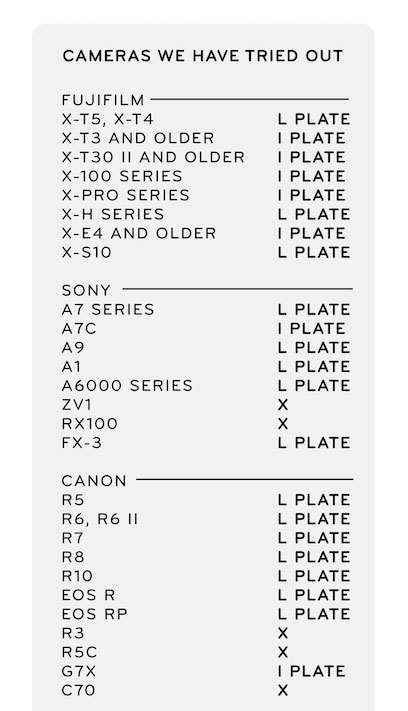 CAMERAS WE HAVE TRIED OUT

FUJIFILM

| | |
|---|---|
| X-T5, X-T4 | L PLATE |
| X-T3 AND OLDER | I PLATE |
| X-T30 II AND OLDER | I PLATE |
| X-100 SERIES | I PLATE |
| X-PRO SERIES | I PLATE |
| X-H SERIES | L PLATE |
| X-E4 AND OLDER | I PLATE |
| X-S10 | L PLATE |

SONY

| | |
|---|---|
| A7 SERIES | L PLATE |
| A7C | I PLATE |
| A9 | L PLATE |
| A1 | L PLATE |
| A6000 SERIES | L PLATE |
| ZV1 | X |
| RX100 | X |
| FX-3 | L PLATE |

CANON

| | |
|---|---|
| R5 | L PLATE |
| R6, R6 II | L PLATE |
| R7 | L PLATE |
| R8 | L PLATE |
| R10 | L PLATE |
| EOS R | L PLATE |
| EOS RP | L PLATE |
| R3 | X |
| R5C | X |
| G7X | I PLATE |
| C70 | X |